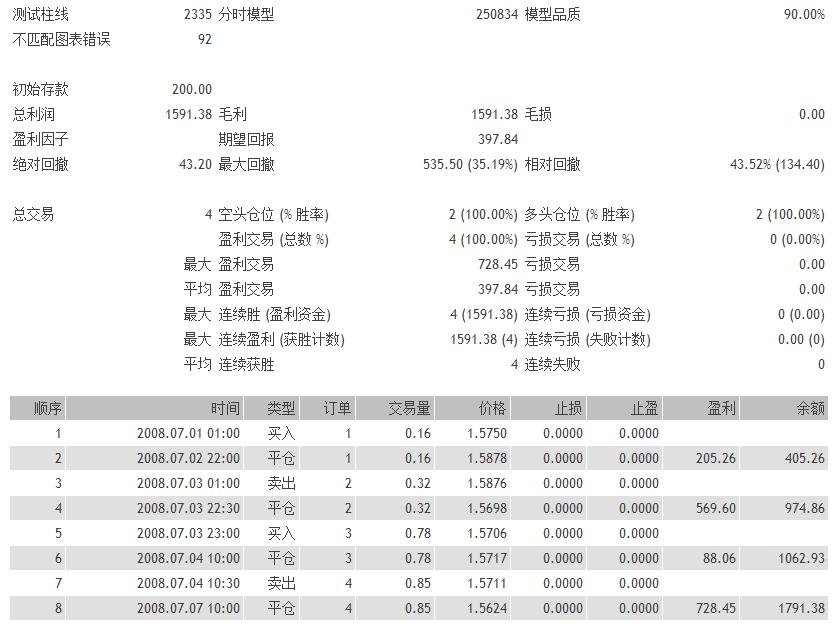 | | | | | | |
|---|---|---|---|---|---|
| 测试柱线 | 2335 | 分时模型 | 250834 | 模型品质 | 90.00% |
| 不匹配图表错误 | 92 | | | | |
| 初始存款 | 200.00 | | | | |
| 总利润 | 1591.38 | 毛利 | 1591.38 | 毛损 | 0.00 |
| 盈利因子 | | 期望回报 | 397.84 | | |
| 绝对回撤 | 43.20 | 最大回撤 | 535.50 (35.19%) | 相对回撤 | 43.52% (134.40) |
| 总交易 | 4 | 空头仓位 (% 胜率) | 2 (100.00%) | 多头仓位 (% 胜率) | 2 (100.00%) |
| | | 盈利交易 (总数 %) | 4 (100.00%) | 亏损交易 (总数 %) | 0 (0.00%) |
| | 最大 | 盈利交易 | 728.45 | 亏损交易 | 0.00 |
| | 平均 | 盈利交易 | 397.84 | 亏损交易 | 0.00 |
| | 最大 | 连续胜 (盈利资金) | 4 (1591.38) | 连续亏损 (亏损资金) | 0 (0.00) |
| | 最大 | 连续盈利 (获胜计数) | 1591.38 (4) | 连续亏损 (失败计数) | 0.00 (0) |
| | 平均 | 连续获胜 | 4 | 连续失败 | 0 |

| 顺序 | 时间 | 类型 | 订单 | 交易量 | 价格 | 止损 | 止盈 | 盈利 | 余额 |
|---|---|---|---|---|---|---|---|---|---|
| 1 | 2008.07.01 01:00 | 买入 | 1 | 0.16 | 1.5750 | 0.0000 | 0.0000 | | |
| 2 | 2008.07.02 22:00 | 平仓 | 1 | 0.16 | 1.5878 | 0.0000 | 0.0000 | 205.26 | 405.26 |
| 3 | 2008.07.03 01:00 | 卖出 | 2 | 0.32 | 1.5876 | 0.0000 | 0.0000 | | |
| 4 | 2008.07.03 22:30 | 平仓 | 2 | 0.32 | 1.5698 | 0.0000 | 0.0000 | 569.60 | 974.86 |
| 5 | 2008.07.03 23:00 | 买入 | 3 | 0.78 | 1.5706 | 0.0000 | 0.0000 | | |
| 6 | 2008.07.04 10:00 | 平仓 | 3 | 0.78 | 1.5717 | 0.0000 | 0.0000 | 88.06 | 1062.93 |
| 7 | 2008.07.04 10:30 | 卖出 | 4 | 0.85 | 1.5711 | 0.0000 | 0.0000 | | |
| 8 | 2008.07.07 10:00 | 平仓 | 4 | 0.85 | 1.5624 | 0.0000 | 0.0000 | 728.45 | 1791.38 |